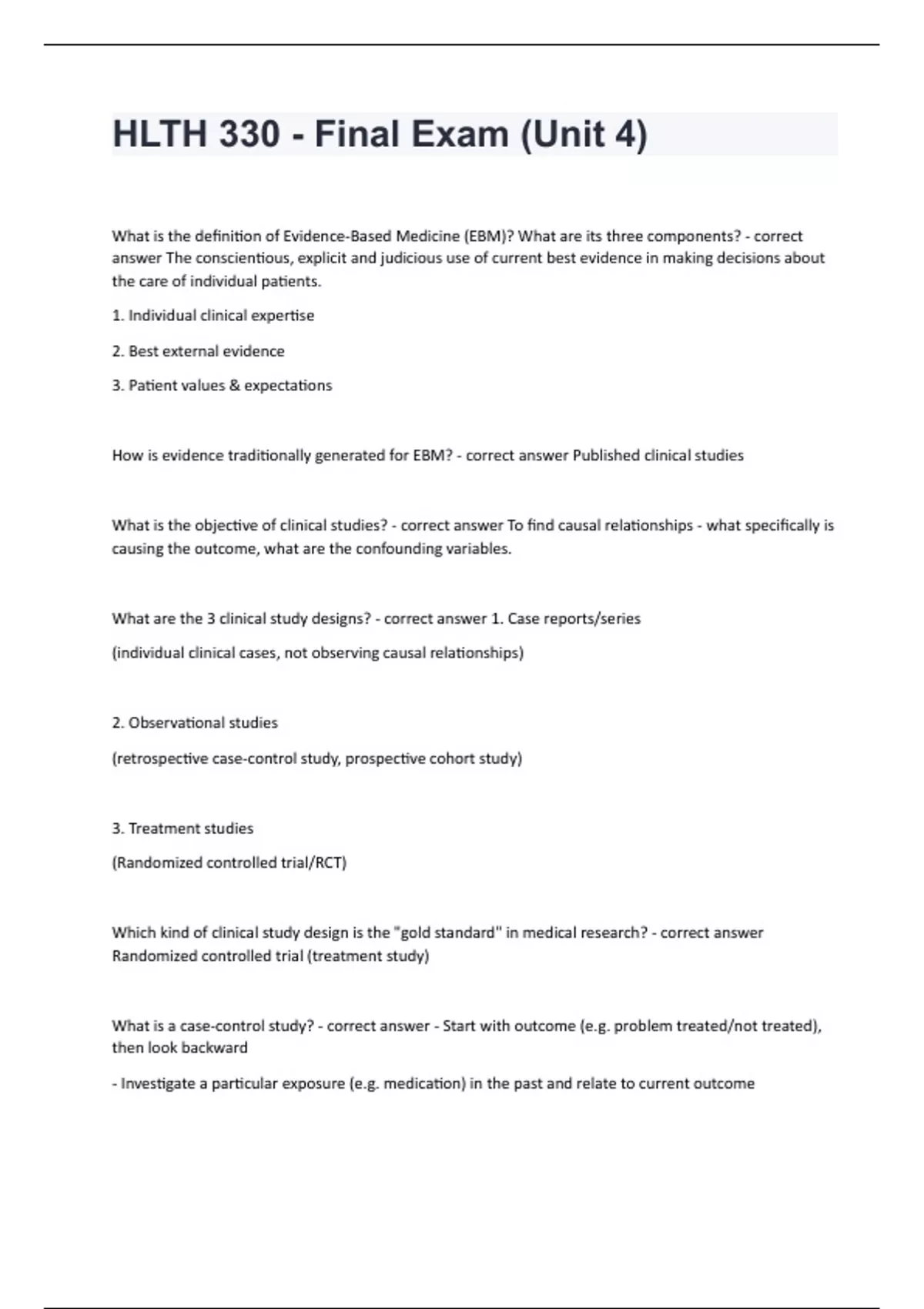 HLTH 330 - Final Exam (Unit 4)

What is the definition of Evidence-Based Medicine (EBM)? What are its three components? - correct answer The conscientious, explicit and judicious use of current best evidence in making decisions about the care of individual patients.

1. Individual clinical expertise

2. Best external evidence

3. Patient values & expectations

How is evidence traditionally generated for EBM? - correct answer Published clinical studies

What is the objective of clinical studies? - correct answer To find causal relationships - what specifically is causing the outcome, what are the confounding variables.

What are the 3 clinical study designs? - correct answer 1. Case reports/series

(individual clinical cases, not observing causal relationships)

2. Observational studies

(retrospective case-control study, prospective cohort study)

3. Treatment studies

(Randomized controlled trial/RCT)

Which kind of clinical study design is the "gold standard" in medical research? - correct answer Randomized controlled trial (treatment study)

What is a case-control study? - correct answer - Start with outcome (e.g. problem treated/not treated), then look backward

- Investigate a particular exposure (e.g. medication) in the past and relate to current outcome